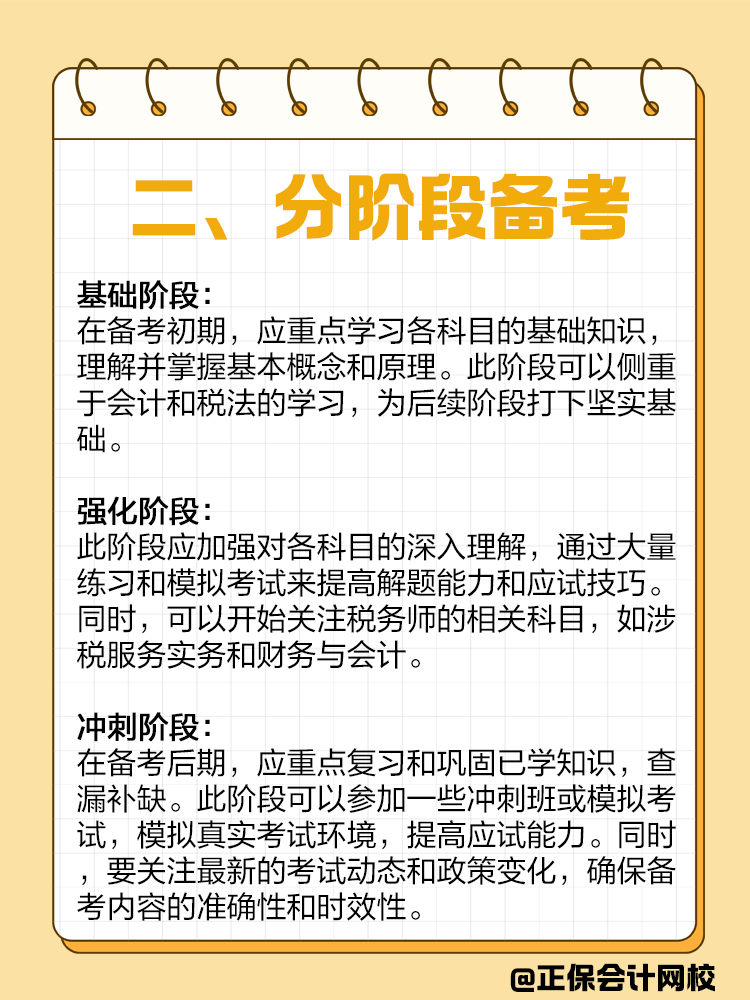 二、分阶段备考

基础阶段：
在备考初期，应重点学习各科目的基础知识，理解并掌握基本概念和原理。此阶段可以侧重于会计和税法的学习，为后续阶段打下坚实基础。

强化阶段：
此阶段应加强对各科目的深入理解，通过大量练习和模拟考试来提高解题能力和应试技巧。同时，可以开始关注税务师的相关科目，如涉税服务实务和财务与会计。

冲刺阶段：
在备考后期，应重点复习和巩固已学知识，查漏补缺。此阶段可以参加一些冲刺班或模拟考试，模拟真实考试环境，提高应试能力。同时，要关注最新的考试动态和政策变化，确保备考内容的准确性和时效性。

@正保会计网校